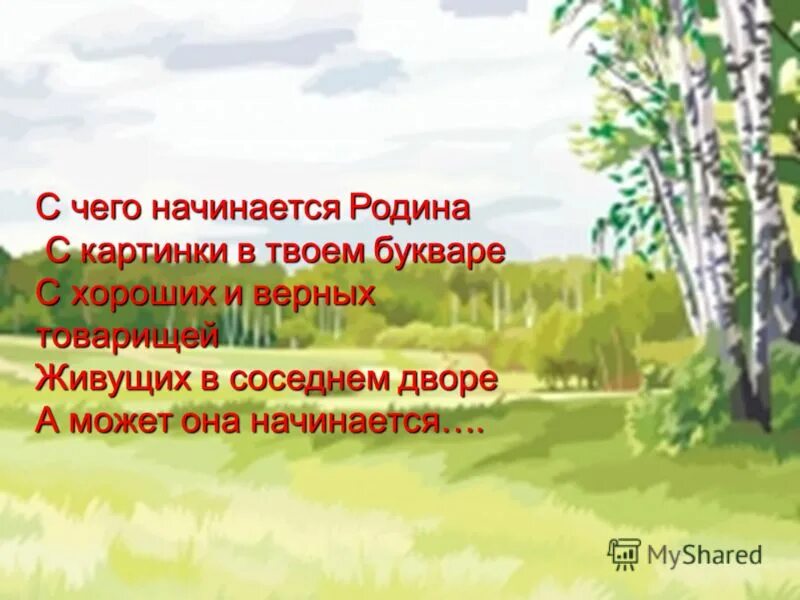 С чего начинается Родина
С картинки в твоем букваре
С хороших и верных товарищей
Живущих в соседнем дворе
А может она начинается….

MyShared